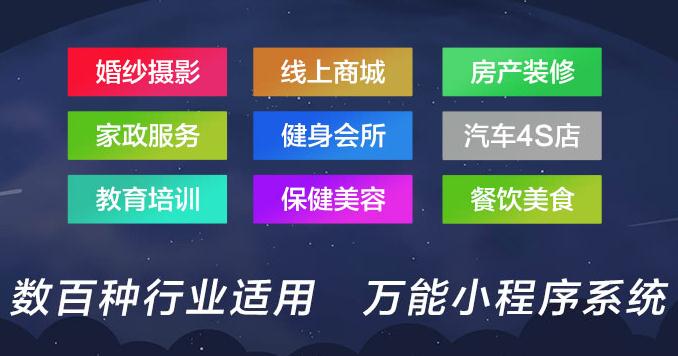 婚纱摄影

线上商城

房产装修

家政服务

健身会所

汽车4S店

教育培训

保健美容

餐饮美食

数百种行业适用　万能小程序系统